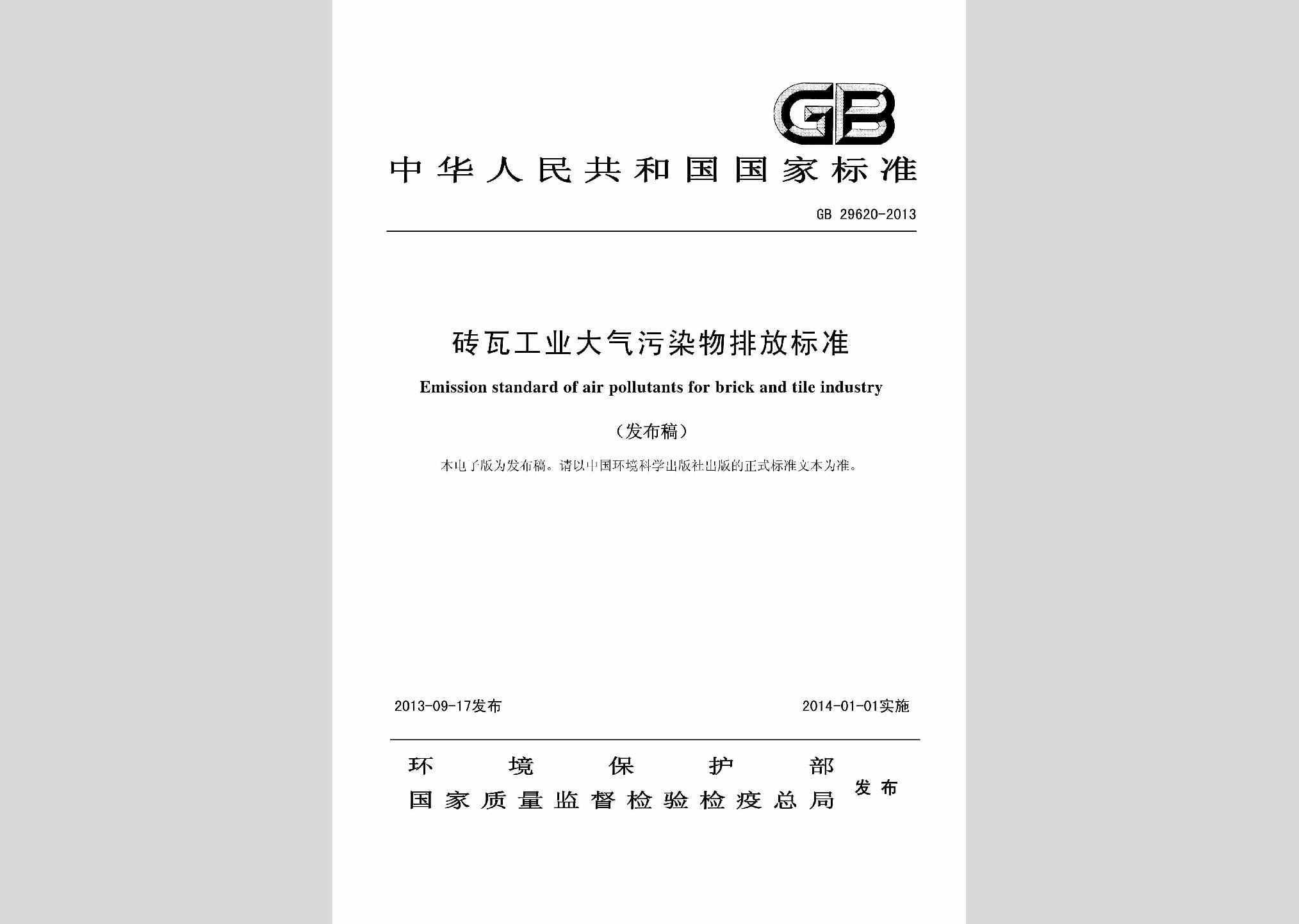 GB

中华人民共和国国家标准

GB 29620-2013

砖瓦工业大气污染物排放标准

Emission standard of air pollutants for brick and tile industry

（发布稿）

本电子版为发布稿。请以中国环境科学出版社出版的正式标准文本为准。

2013-09-17发布

2014-01-01实施

环境保护部
国家质量监督检验检疫总局 发布